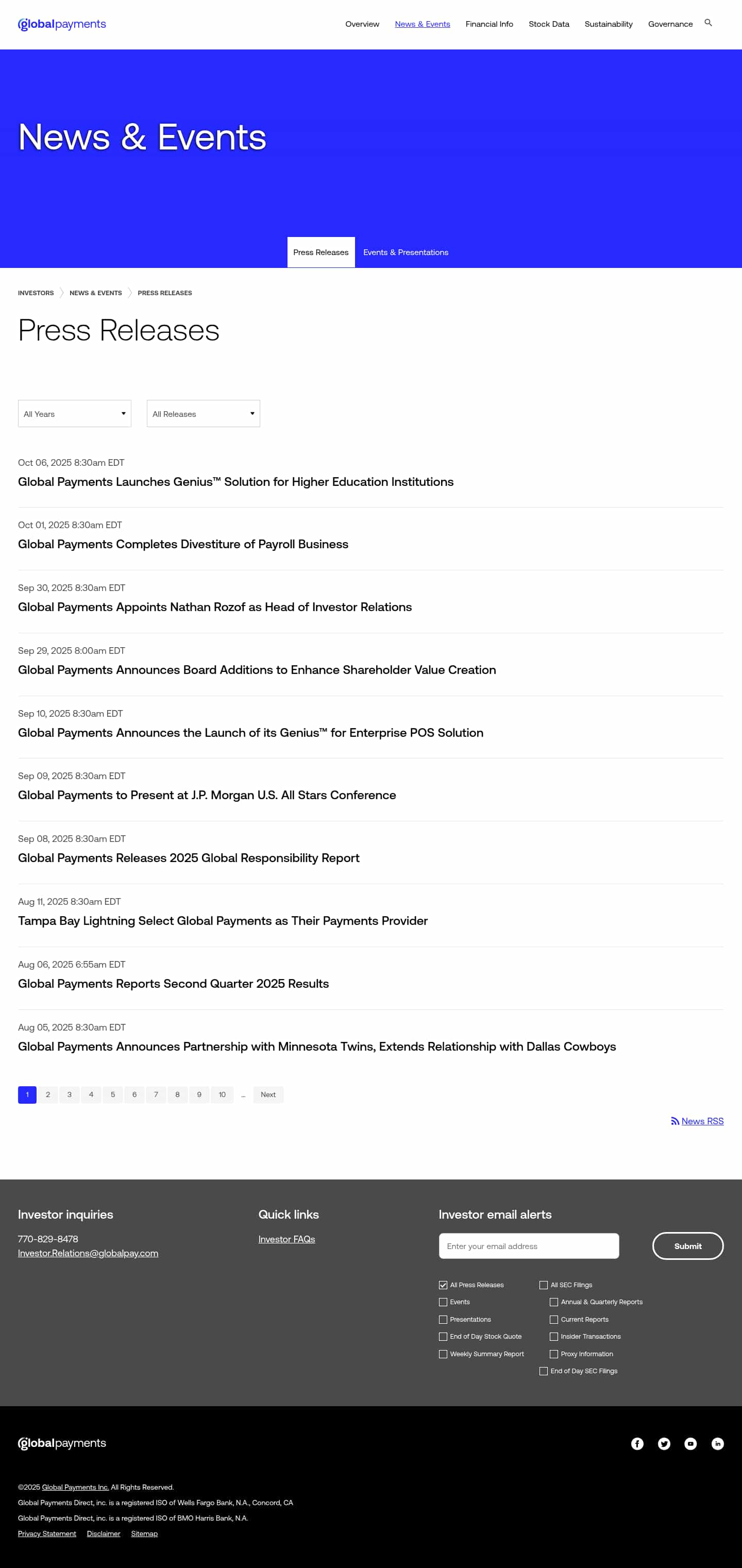 globalpayments

Overview News & Events Financial Info Stock Data Sustainability Governance

News & Events

Press Releases Events & Presentations

INVESTORS NEWS & EVENTS PRESS RELEASES

Press Releases

All Years
All Releases

Oct 06, 2025 8:30am EDT
Global Payments Launches Genius™ Solution for Higher Education Institutions

Oct 01, 2025 8:30am EDT
Global Payments Completes Divestiture of Payroll Business

Sep 30, 2025 8:30am EDT
Global Payments Appoints Nathan Rozof as Head of Investor Relations

Sep 29, 2025 8:00am EDT
Global Payments Announces Board Additions to Enhance Shareholder Value Creation

Sep 10, 2025 8:30am EDT
Global Payments Announces the Launch of its Genius™ for Enterprise POS Solution

Sep 09, 2025 8:30am EDT
Global Payments to Present at J.P. Morgan U.S. All Stars Conference

Sep 08, 2025 8:30am EDT
Global Payments Releases 2025 Global Responsibility Report

Aug 11, 2025 8:30am EDT
Tampa Bay Lightning Select Global Payments as Their Payments Provider

Aug 06, 2025 6:55am EDT
Global Payments Reports Second Quarter 2025 Results

Aug 05, 2025 8:30am EDT
Global Payments Announces Partnership with Minnesota Twins, Extends Relationship with Dallas Cowboys

1 2 3 4 5 6 7 8 9 10 ... Next

News RSS

Investor inquiries
770-829-8478
Investor.Relations@globalpay.com

Quick links
Investor FAQs

Investor email alerts
Enter your email address
Submit

All Press Releases
Events
Presentations
End of Day Stock Quote
Weekly Summary Report
All SEC Filings
Annual & Quarterly Reports
Current Reports
Insider Transactions
Proxy Information
End of Day SEC Filings

globalpayments

©2025 Global Payments Inc. All Rights Reserved.
Global Payments Direct, inc. is a registered ISO of Wells Fargo Bank, N.A., Concord, CA
Global Payments Direct, inc. is a registered ISO of BMO Harris Bank, N.A.
Privacy Statement Disclaimer Sitemap